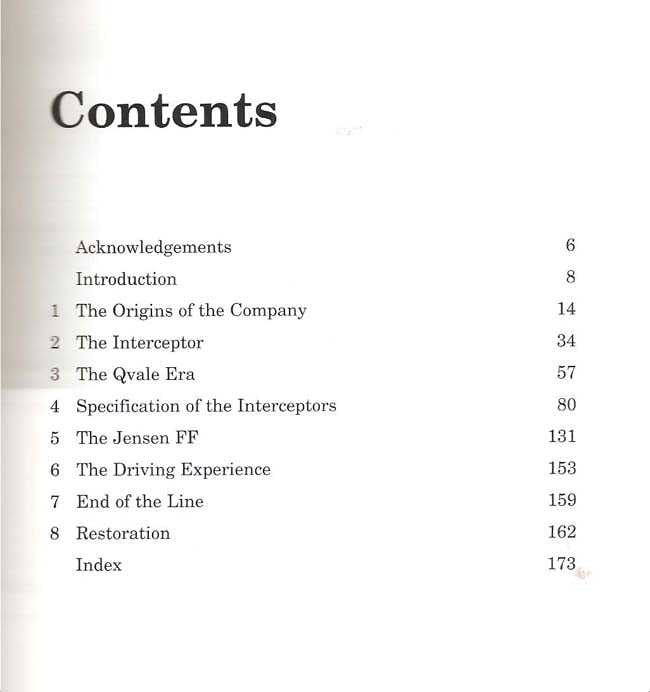 Contents

Acknowledgements 6
Introduction 8
1 The Origins of the Company 14
2 The Interceptor 34
3 The Qvale Era 57
4 Specification of the Interceptors 80
5 The Jensen FF 131
6 The Driving Experience 153
7 End of the Line 159
8 Restoration 162
Index 173